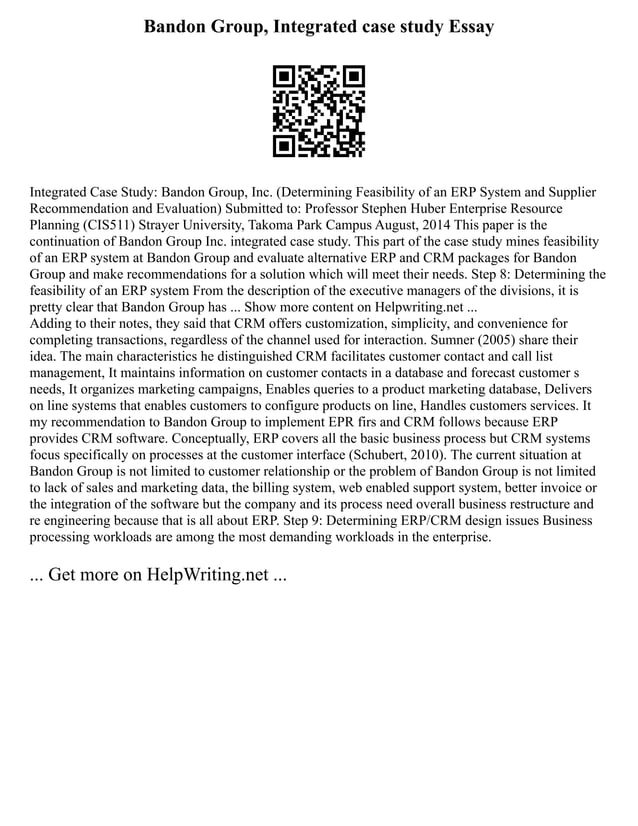 Bandon Group, Integrated case study Essay

Integrated Case Study: Bandon Group, Inc. (Determining Feasibility of an ERP System and Supplier Recommendation and Evaluation) Submitted to: Professor Stephen Huber Enterprise Resource Planning (CIS511) Strayer University, Takoma Park Campus August, 2014 This paper is the continuation of Bandon Group Inc. integrated case study. This part of the case study mines feasibility of an ERP system at Bandon Group and evaluate alternative ERP and CRM packages for Bandon Group and make recommendations for a solution which will meet their needs. Step 8: Determining the feasibility of an ERP system From the description of the executive managers of the divisions, it is pretty clear that Bandon Group has ... Show more content on Helpwriting.net ...
Adding to their notes, they said that CRM offers customization, simplicity, and convenience for completing transactions, regardless of the channel used for interaction. Sumner (2005) share their idea. The main characteristics he distinguished CRM facilitates customer contact and call list management, It maintains information on customer contacts in a database and forecast customer s needs, It organizes marketing campaigns, Enables queries to a product marketing database, Delivers on line systems that enables customers to configure products on line, Handles customers services. It my recommendation to Bandon Group to implement EPR firs and CRM follows because ERP provides CRM software. Conceptually, ERP covers all the basic business process but CRM systems focus specifically on processes at the customer interface (Schubert, 2010). The current situation at Bandon Group is not limited to customer relationship or the problem of Bandon Group is not limited to lack of sales and marketing data, the billing system, web enabled support system, better invoice or the integration of the software but the company and its process need overall business restructure and re engineering because that is all about ERP. Step 9: Determining ERP/CRM design issues Business processing workloads are among the most demanding workloads in the enterprise.

... Get more on HelpWriting.net ...